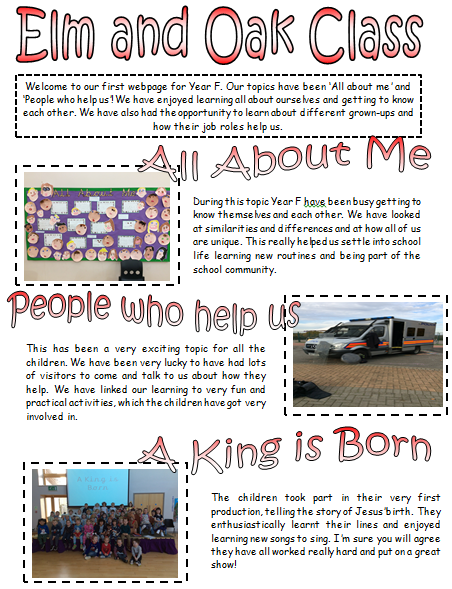 Elm and Oak Class

Welcome to our first webpage for Year F. Our topics have been 'All about me' and 'People who help us! We have enjoyed learning all about ourselves and getting to know each other. We have also had the opportunity to learn about different grown-ups and how their job roles help us.

All About Me

All About Me

During this topic Year F have been busy getting to know themselves and each other. We have looked at similarities and differences and at how all of us are unique. This really helped us settle into school life learning new routines and being part of the school community.

People who help us

This has been a very exciting topic for all the children. We have been very lucky to have had lots of visitors to come and talk to us about how they help. We have linked our learning to very fun and practical activities, which the children have got very involved in.

A King is Born

A King is Born

The children took part in their very first production, telling the story of Jesus' birth. They enthusiastically learnt their lines and enjoyed learning new songs to sing. I'm sure you will agree they have all worked really hard and put on a great show!